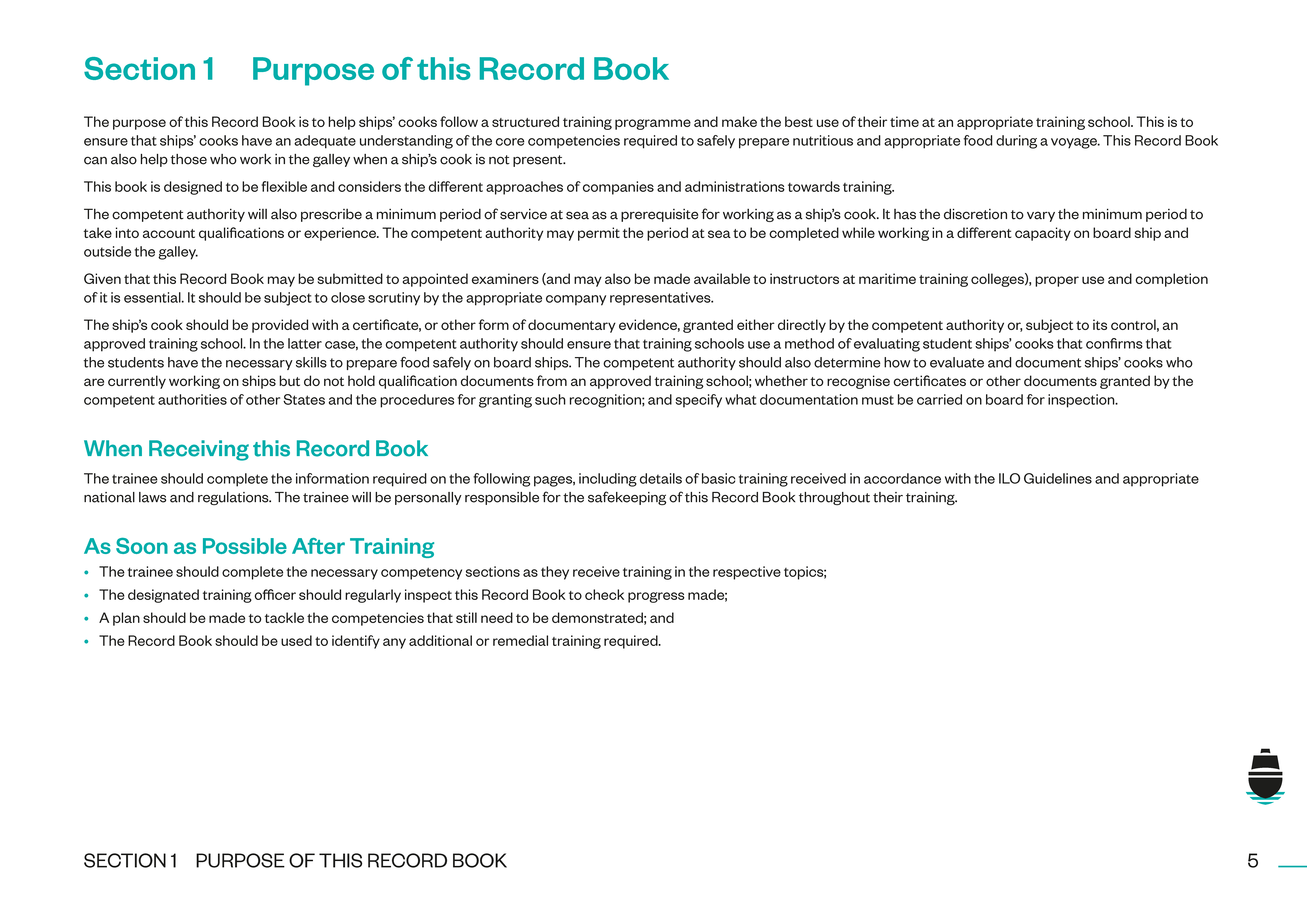 Section 1 Purpose of this Record Book

The purpose of this Record Book is to help ships' cooks follow a structured training programme and make the best use of their time at an appropriate training school. This is to ensure that ships' cooks have an adequate understanding of the core competencies required to safely prepare nutritious and appropriate food during a voyage. This Record Book can also help those who work in the galley when a ship's cook is not present.

This book is designed to be flexible and considers the different approaches of companies and administrations towards training.

The competent authority will also prescribe a minimum period of service at sea as a prerequisite for working as a ship's cook. It has the discretion to vary the minimum period to take into account qualifications or experience. The competent authority may permit the period at sea to be completed while working in a different capacity on board ship and outside the galley.

Given that this Record Book may be submitted to appointed examiners (and may also be made available to instructors at maritime training colleges), proper use and completion of it is essential. It should be subject to close scrutiny by the appropriate company representatives.

The ship's cook should be provided with a certificate, or other form of documentary evidence, granted either directly by the competent authority or, subject to its control, an approved training school. In the latter case, the competent authority should ensure that training schools use a method of evaluating student ships' cooks that confirms that the students have the necessary skills to prepare food safely on board ships. The competent authority should also determine how to evaluate and document ships' cooks who are currently working on ships but do not hold qualification documents from an approved training school; whether to recognise certificates or other documents granted by the competent authorities of other States and the procedures for granting such recognition; and specify what documentation must be carried on board for inspection.

When Receiving this Record Book

The trainee should complete the information required on the following pages, including details of basic training received in accordance with the ILO Guidelines and appropriate national laws and regulations. The trainee will be personally responsible for the safekeeping of this Record Book throughout their training.

As Soon as Possible After Training

• The trainee should complete the necessary competency sections as they receive training in the respective topics;
• The designated training officer should regularly inspect this Record Book to check progress made;
• A plan should be made to tackle the competencies that still need to be demonstrated; and
• The Record Book should be used to identify any additional or remedial training required.

SECTION 1 PURPOSE OF THIS RECORD BOOK

5